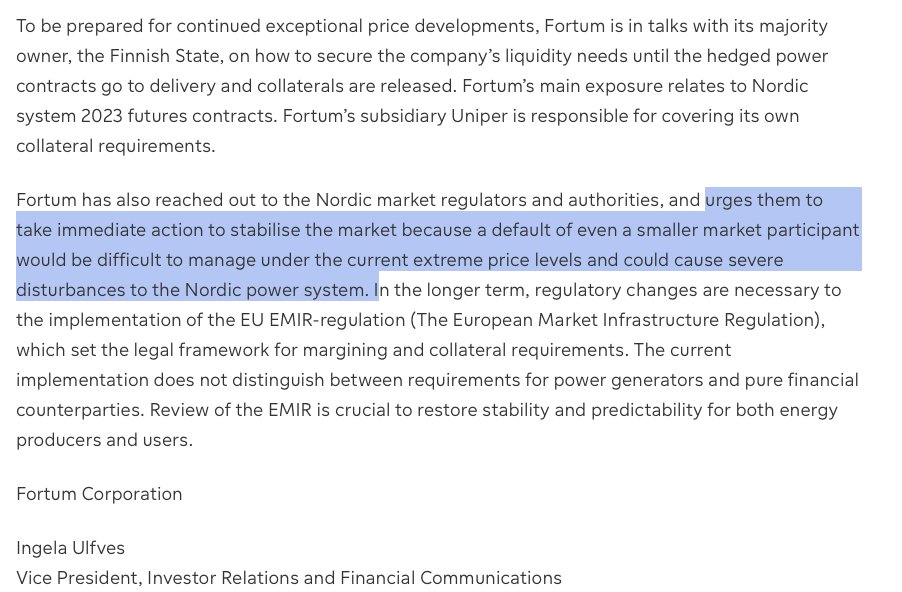 To be prepared for continued exceptional price developments, Fortum is in talks with its majority owner, the Finnish State, on how to secure the company's liquidity needs until the hedged power contracts go to delivery and collaterals are released. Fortum's main exposure relates to Nordic system 2023 futures contracts. Fortum's subsidiary Uniper is responsible for covering its own collateral requirements.

Fortum has also reached out to the Nordic market regulators and authorities, and urges them to take immediate action to stabilise the market because a default of even a smaller market participant would be difficult to manage under the current extreme price levels and could cause severe disturbances to the Nordic power system. In the longer term, regulatory changes are necessary to the implementation of the EU EMIR-regulation (The European Market Infrastructure Regulation), which set the legal framework for margining and collateral requirements. The current implementation does not distinguish between requirements for power generators and pure financial counterparties. Review of the EMIR is crucial to restore stability and predictability for both energy producers and users.

Fortum Corporation

Ingela Ulfves
Vice President, Investor Relations and Financial Communications